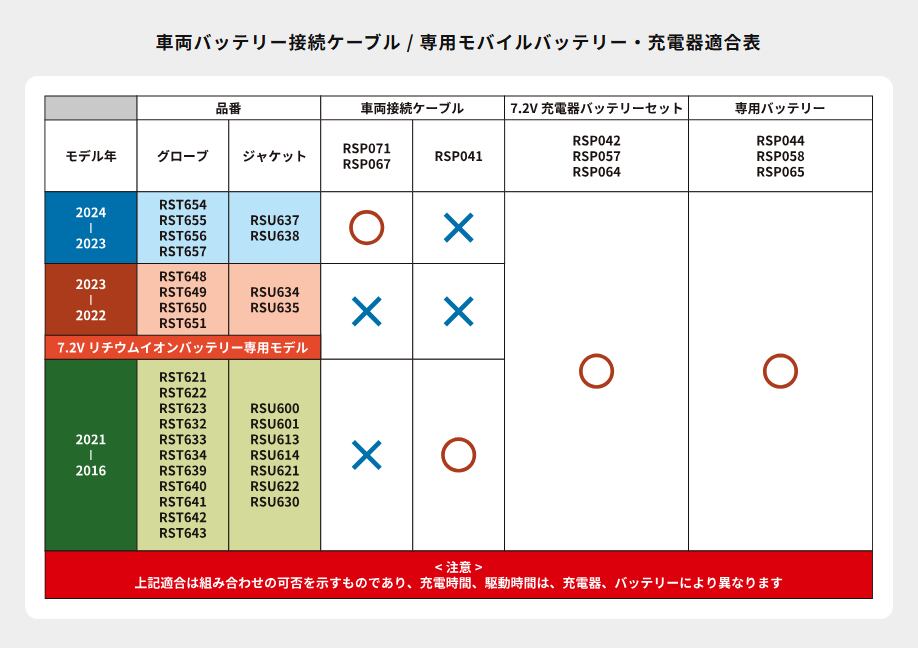 車両バッテリー接続ケーブル / 専用モバイルバッテリー・充電器適合表

| | 品番 | | 車両接続ケーブル | | 7.2V 充電器バッテリーセット | 専用バッテリー |
|---|---|---|---|---|---|---|
| モデル年 | グローブ | ジャケット | RSP071 RSP067 | RSP041 | RSP042 RSP057 RSP064 | RSP044 RSP058 RSP065 |
| 2024 \| 2023 | RST654 RST655 RST656 RST657 | RSU637 RSU638 | ○ | × | ○ | ○ |
| 2023 \| 2022 | RST648 RST649 RST650 RST651 | RSU634 RSU635 | × | × | | |
| 7.2V リチウムイオンバッテリー専用モデル | | | | | | |
| 2021 \| 2016 | RST621 RST622 RST623 RST632 RST633 RST634 RST639 RST640 RST641 RST642 RST643 | RSU600 RSU601 RSU613 RSU614 RSU621 RSU622 RSU630 | × | ○ | | |

< 注意 >
上記適合は組み合わせの可否を示すものであり、充電時間、駆動時間は、充電器、バッテリーにより異なります